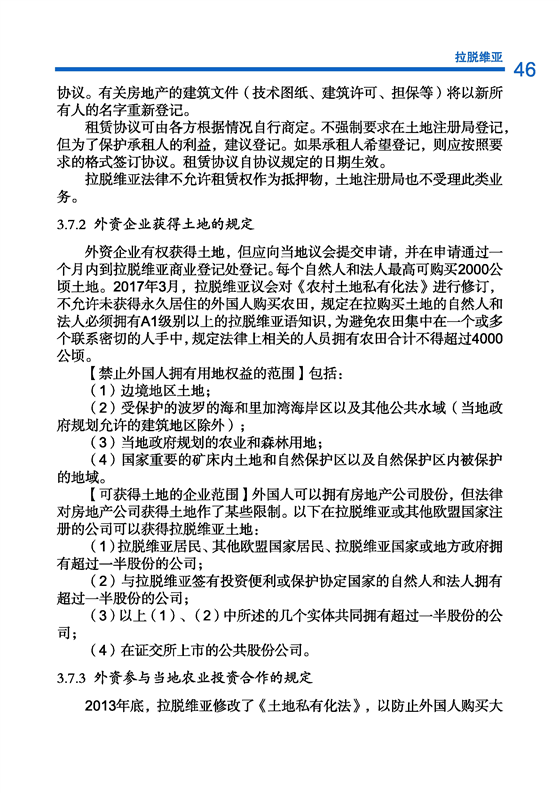 拉脱维亚 46

协议。有关房地产的建筑文件（技术图纸、建筑许可、担保等）将以新所有人的名字重新登记。

租赁协议可由各方根据情况自行商定。不强制要求在土地注册局登记，但为了保护承租人的利益，建议登记。如果承租人希望登记，则应按照要求的格式签订协议。租赁协议自协议规定的日期生效。

拉脱维亚法律不允许租赁权作为抵押物，土地注册局也不受理此类业务。

3.7.2 外资企业获得土地的规定

外资企业有权获得土地，但应向当地议会提交申请，并在申请通过一个月内到拉脱维亚商业登记处登记。每个自然人和法人最高可购买2000公顷土地。2017年3月，拉脱维亚议会对《农村土地私有化法》进行修订，不允许未获得永久居住的外国人购买农田，规定在拉购买土地的自然人和法人必须拥有A1级别以上的拉脱维亚语知识，为避免农田集中在一个或多个联系密切的人手中，规定法律上相关的人员拥有农田合计不得超过4000公顷。

【禁止外国人拥有用地权益的范围】包括：

（1）边境地区土地；

（2）受保护的波罗的海和里加湾海岸区以及其他公共水域（当地政府规划允许的建筑地区除外）；

（3）当地政府规划的农业和森林用地；

（4）国家重要的矿床内土地和自然保护区以及自然保护区内被保护的地域。

【可获得土地的企业范围】外国人可以拥有房地产公司股份，但法律对房地产公司获得土地作了某些限制。以下在拉脱维亚或其他欧盟国家注册的公司可以获得拉脱维亚土地：

（1）拉脱维亚居民、其他欧盟国家居民、拉脱维亚国家或地方政府拥有超过一半股份的公司；

（2）与拉脱维亚签有投资便利或保护协定国家的自然人和法人拥有超过一半股份的公司；

（3）以上（1）、（2）中所述的几个实体共同拥有超过一半股份的公司；

（4）在证交所上市的公共股份公司。

3.7.3 外资参与当地农业投资合作的规定

2013年底，拉脱维亚修改了《土地私有化法》，以防止外国人购买大